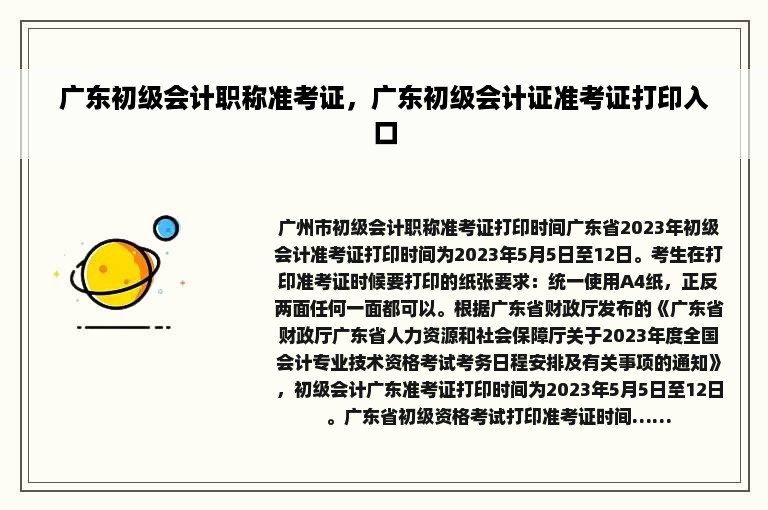 广东初级会计职称准考证，广东初级会计证准考证打印入口

广州市初级会计职称准考证打印时间广东省2023年初级会计准考证打印时间为2023年5月5日至12日。考生在打印准考证时候要打印的纸张要求：统一使用A4纸，正反两面任何一面都可以。根据广东省财政厅发布的《广东省财政厅广东省人力资源和社会保障厅关于2023年度全国会计专业技术资格考试考务日程安排及有关事项的通知》，初级会计广东准考证打印时间为2023年5月5日至12日。广东省初级资格考试打印准考证时间......